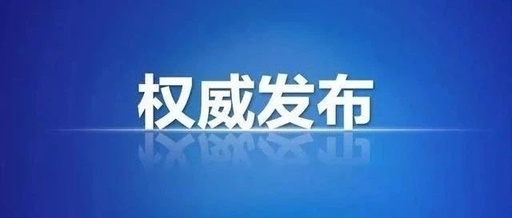 权威发布